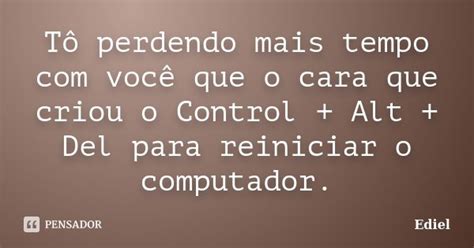 Tô perdendo mais tempo com você que o cara que criou o Control + Alt + Del para reiniciar o computador.

PENSADOR

Ediel